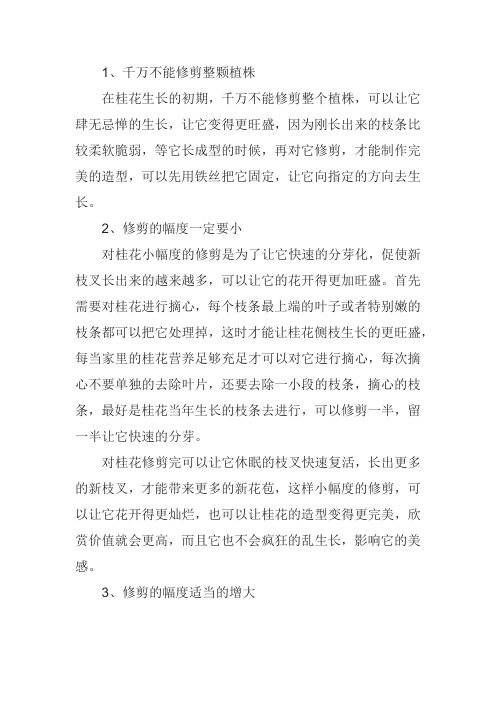 1、千万不能修剪整颗植株

在桂花生长的初期，千万不能修剪整个植株，可以让它肆无忌惮的生长，让它变得更旺盛，因为刚长出来的枝条比较柔软脆弱，等它长成型的时候，再对它修剪，才能制作完美的造型，可以先用铁丝把它固定，让它向指定的方向去生长。

2、修剪的幅度一定要小

对桂花小幅度的修剪是为了让它快速的分芽化，促使新枝叉长出来的越来越多，可以让它的花开得更加旺盛。首先需要对桂花进行摘心，每个枝条最上端的叶子或者特别嫩的枝条都可以把它处理掉，这时才能让桂花侧枝生长的更旺盛，每当家里的桂花营养足够充足才可以对它进行摘心，每次摘心不要单独的去除叶片，还要去除一小段的枝条，摘心的枝条，最好是桂花当年生长的枝条去进行，可以修剪一半，留一半让它快速的分芽。

对桂花修剪完可以让它休眠的枝叉快速复活，长出更多的新枝叉，才能带来更多的新花苞，这样小幅度的修剪，可以让它花开得更灿烂，也可以让桂花的造型变得更完美，欣赏价值就会更高，而且它也不会疯狂的乱生长，影响它的美感。

3、修剪的幅度适当的增大